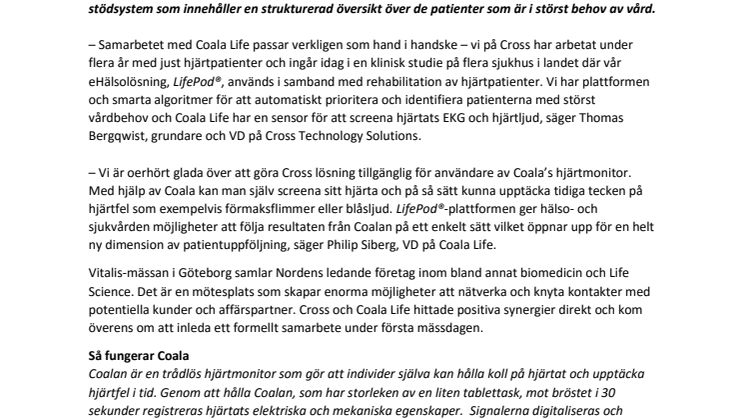 stödsystem som innehåller en strukturerad översikt över de patienter som är i störst behov av vård.

– Samarbetet med Coala Life passar verkligen som hand i handske – vi på Cross har arbetat under flera år med just hjärtpatienter och ingår idag i en klinisk studie på flera sjukhus i landet där vår eHälsolösning, LifePod®, används i samband med rehabilitation av hjärtpatienter. Vi har plattformen och smarta algoritmer för att automatiskt prioritera och identifiera patienterna med störst vårdbehov och Coala Life har en sensor för att screena hjärtats EKG och hjärtljud, säger Thomas Bergqwist, grundare och VD på Cross Technology Solutions.

– Vi är oerhört glada över att göra Cross lösning tillgänglig för användare av Coala's hjärtmonitor. Med hjälp av Coala kan man själv screena sitt hjärta och på så sätt kunna upptäcka tidiga tecken på hjärtfel som exempelvis förmaksflimmer eller blåsljud. LifePod®-plattformen ger hälso- och sjukvården möjligheter att följa resultaten från Coalan på ett enkelt sätt vilket öppnar upp för en helt ny dimension av patientuppföljning, säger Philip Siberg, VD på Coala Life.

Vitalis-mässan i Göteborg samlar Nordens ledande företag inom bland annat biomedicin och Life Science. Det är en mötesplats som skapar enorma möjligheter att nätverka och knyta kontakter med potentiella kunder och affärspartner. Cross och Coala Life hittade positiva synergier direkt och kom överens om att inleda ett formellt samarbete under första mässdagen.

Så fungerar Coala
Coalan är en trådlös hjärtmonitor som gör att individer själva kan hålla koll på hjärtat och upptäcka hjärtfel i tid. Genom att hålla Coalan, som har storleken av en liten tablettask, mot bröstet i 30 sekunder registreras hjärtats elektriska och mekaniska egenskaper. Signalerna digitaliseras och